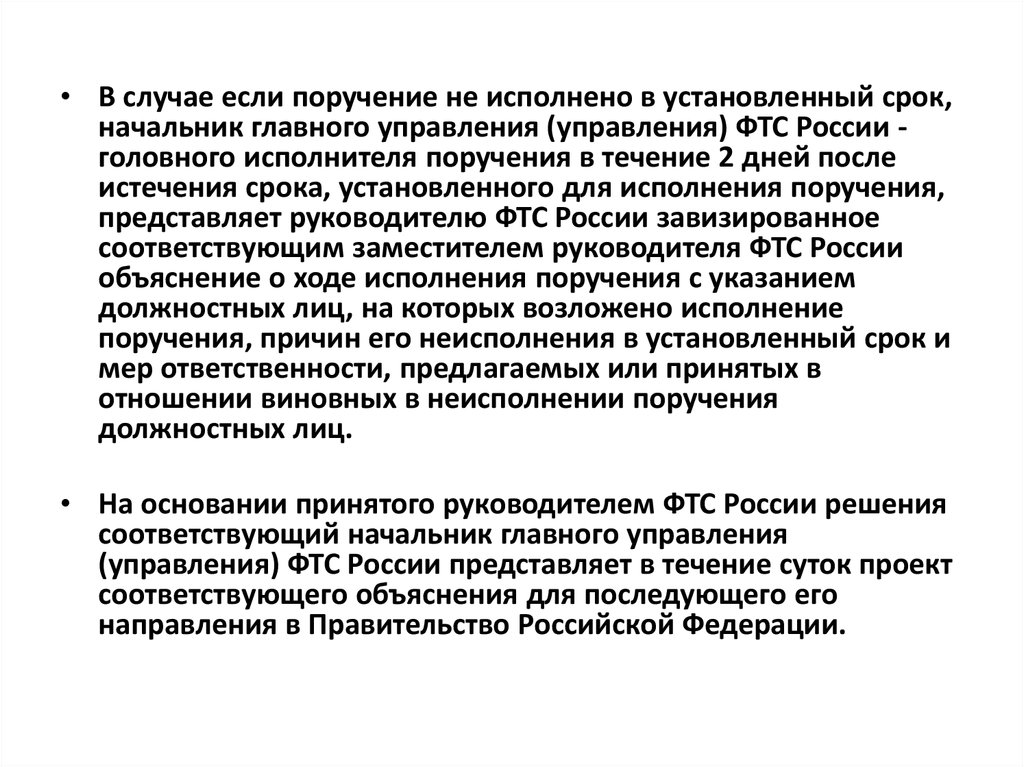 • В случае если поручение не исполнено в установленный срок, начальник главного управления (управления) ФТС России - головного исполнителя поручения в течение 2 дней после истечения срока, установленного для исполнения поручения, представляет руководителю ФТС России завизированное соответствующим заместителем руководителя ФТС России объяснение о ходе исполнения поручения с указанием должностных лиц, на которых возложено исполнение поручения, причин его неисполнения в установленный срок и мер ответственности, предлагаемых или принятых в отношении виновных в неисполнении поручения должностных лиц.

• На основании принятого руководителем ФТС России решения соответствующий начальник главного управления (управления) ФТС России представляет в течение суток проект соответствующего объяснения для последующего его направления в Правительство Российской Федерации.